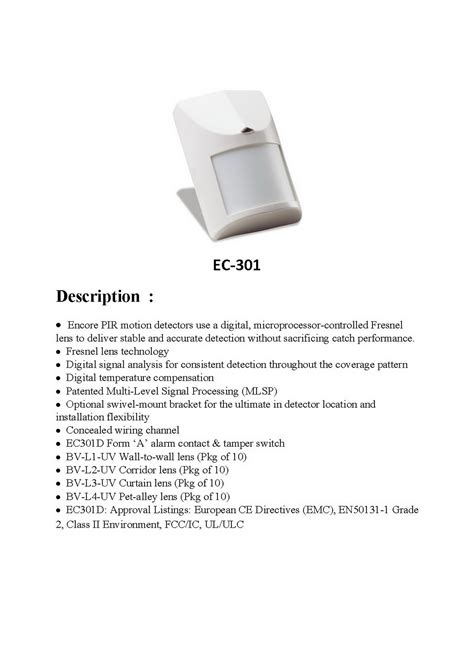 EC-301

Description :

• Encore PIR motion detectors use a digital, microprocessor-controlled Fresnel lens to deliver stable and accurate detection without sacrificing catch performance.
• Fresnel lens technology
• Digital signal analysis for consistent detection throughout the coverage pattern
• Digital temperature compensation
• Patented Multi-Level Signal Processing (MLSP)
• Optional swivel-mount bracket for the ultimate in detector location and installation flexibility
• Concealed wiring channel
• EC301D Form 'A' alarm contact & tamper switch
• BV-L1-UV Wall-to-wall lens (Pkg of 10)
• BV-L2-UV Corridor lens (Pkg of 10)
• BV-L3-UV Curtain lens (Pkg of 10)
• BV-L4-UV Pet-alley lens (Pkg of 10)
• EC301D: Approval Listings: European CE Directives (EMC), EN50131-1 Grade 2, Class II Environment, FCC/IC, UL/ULC